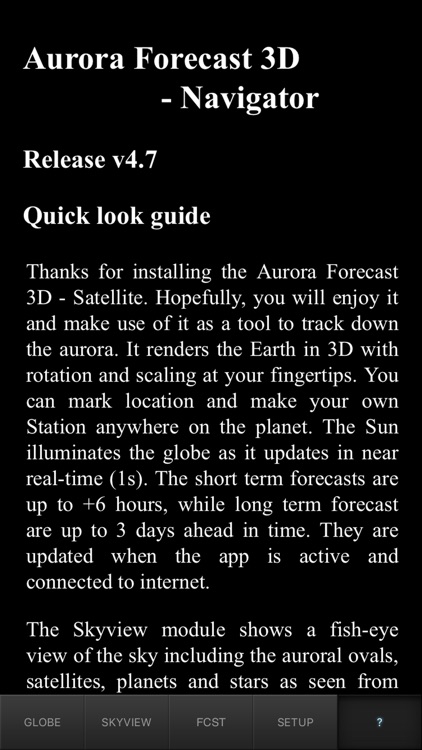 Aurora Forecast 3D
- Navigator

Release v4.7

Quick look guide

Thanks for installing the Aurora Forecast 3D - Satellite. Hopefully, you will enjoy it and make use of it as a tool to track down the aurora. It renders the Earth in 3D with rotation and scaling at your fingertips. You can mark location and make your own Station anywhere on the planet. The Sun illuminates the globe as it updates in near real-time (1s). The short term forecasts are up to +6 hours, while long term forecast are up to 3 days ahead in time. They are updated when the app is active and connected to internet.

The Skyview module shows a fish-eye view of the sky including the auroral ovals, satellites, planets and stars as seen from

GLOBE SKYVIEW FCST SETUP ?